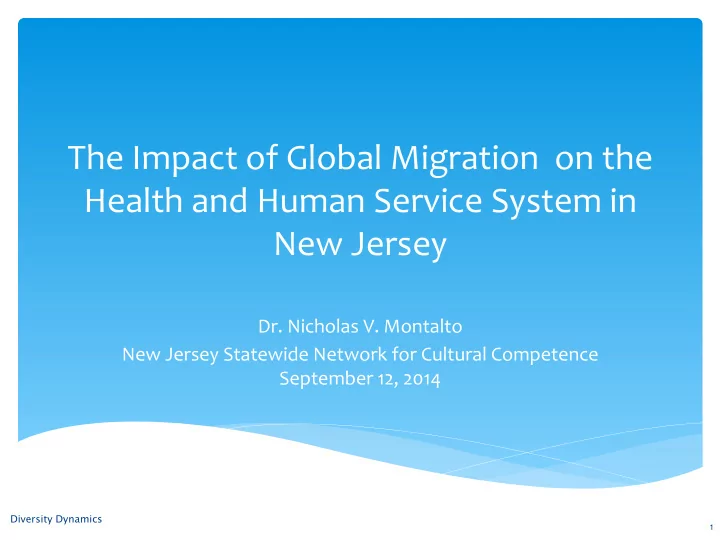 The Impact of Global Migration on the Health and Human Service System in New Jersey

Dr. Nicholas V. Montalto
New Jersey Statewide Network for Cultural Competence
September 12, 2014

Diversity Dynamics

1